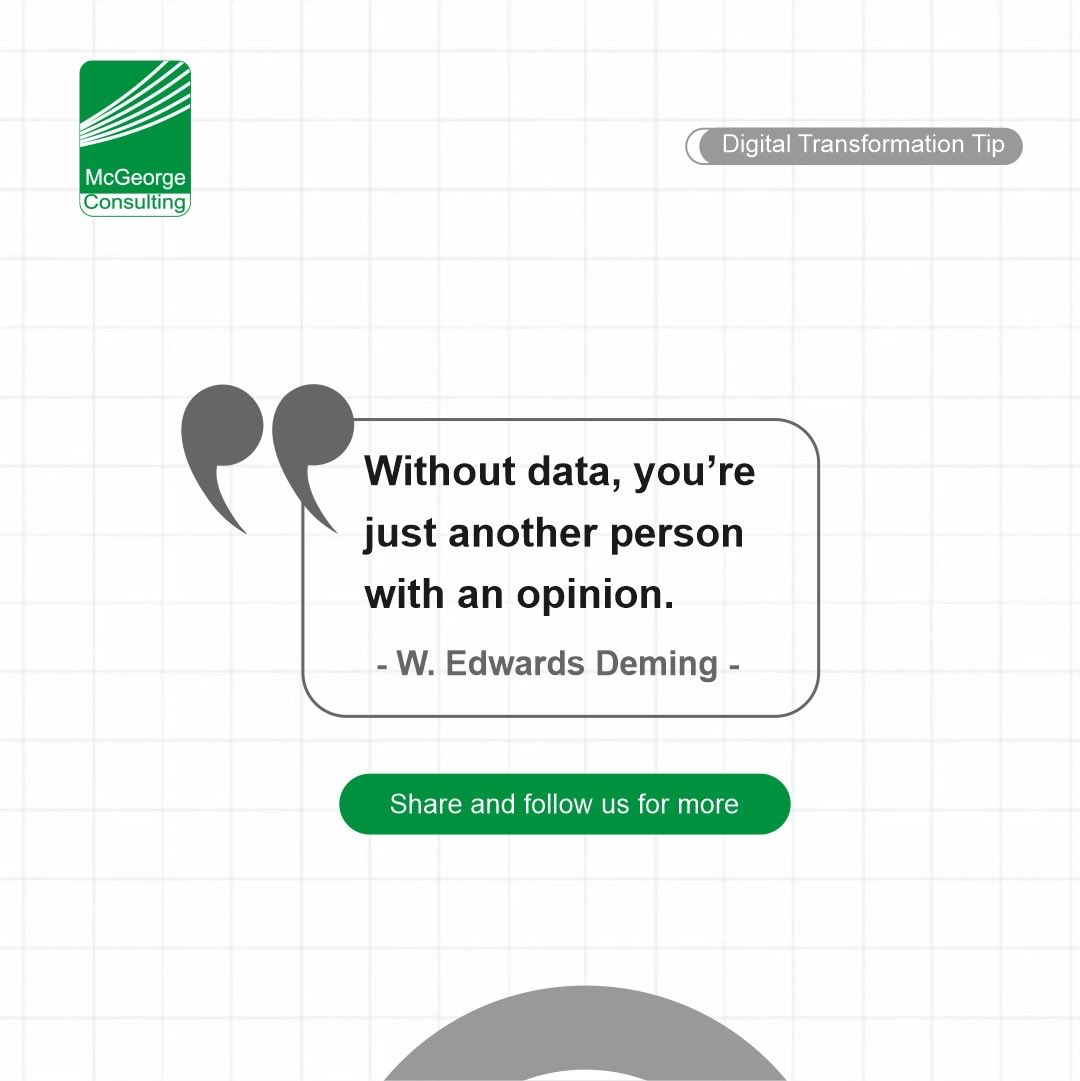 McGeorge
Consulting

Digital Transformation Tip

Without data, you’re just another person with an opinion.

- W. Edwards Deming -

Share and follow us for more